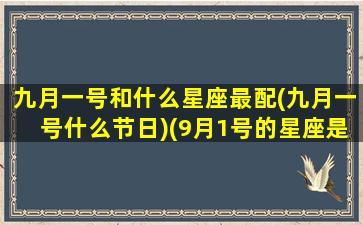 九月一号和什么星座最配(九月一号什么节日)(9月1号的星座是